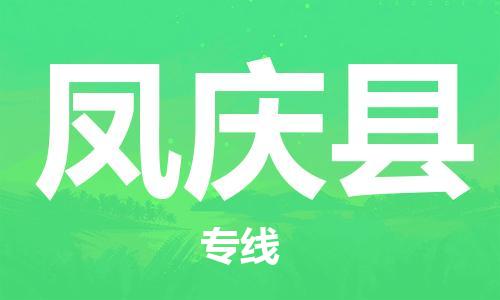 凤庆县

专线